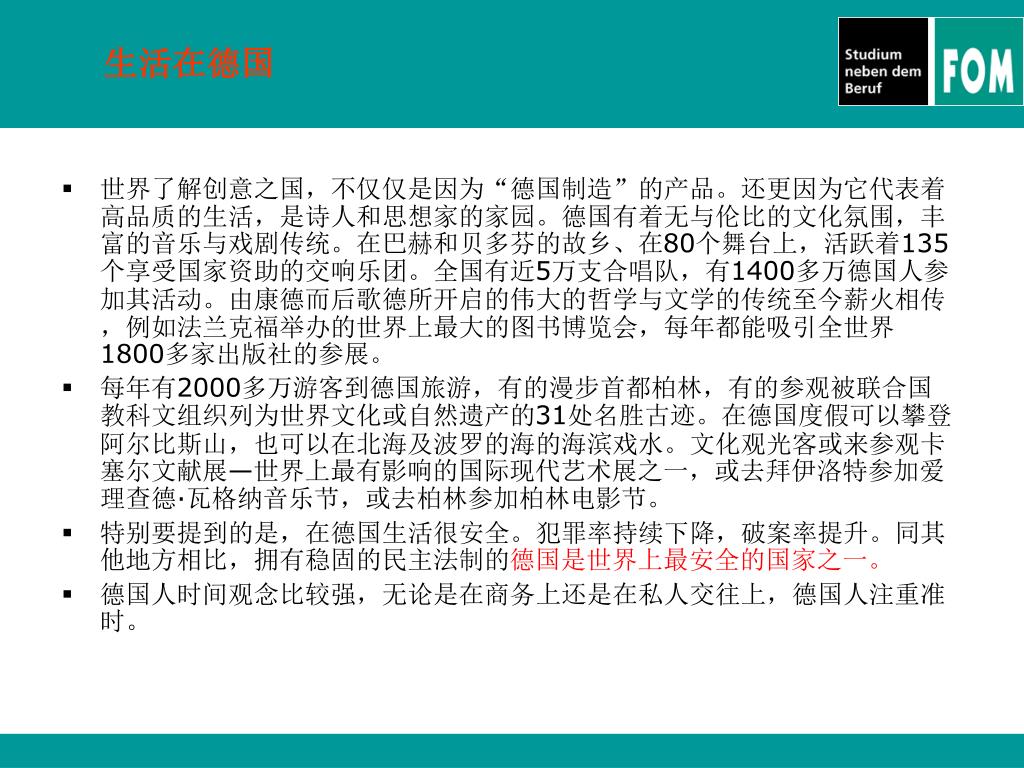 生活在德国

Studium neben dem Beruf

FOM

▪ 世界了解创意之国，不仅仅是因为“德国制造”的产品。还更因为它代表着高品质的生活，是诗人和思想家的家园。德国有着无与伦比的文化氛围，丰富的音乐与戏剧传统。在巴赫和贝多芬的故乡、在80个舞台上，活跃着135个享受国家资助的交响乐团。全国有近5万支合唱队，有1400多万德国人参加其活动。由康德而后歌德所开启的伟大的哲学与文学的传统至今薪火相传，例如法兰克福举办的世界上最大的图书博览会，每年都能吸引全世界1800多家出版社的参展。

▪ 每年有2000多万游客到德国旅游，有的漫步首都柏林，有的参观被联合国教科文组织列为世界文化或自然遗产的31处名胜古迹。在德国度假可以攀登阿尔比斯山，也可以在北海及波罗的海的海滨戏水。文化观光客或来参观卡塞尔文献展—世界上最有影响的国际现代艺术展之一，或去拜伊洛特参加爱理查德·瓦格纳音乐节，或去柏林参加柏林电影节。

▪ 特别要提到的是，在德国生活很安全。犯罪率持续下降，破案率提升。同其他地方相比，拥有稳固的民主法制的德国是世界上最安全的国家之一。

▪ 德国人时间观念比较强，无论是在商务上还是在私人交往上，德国人注重准时。